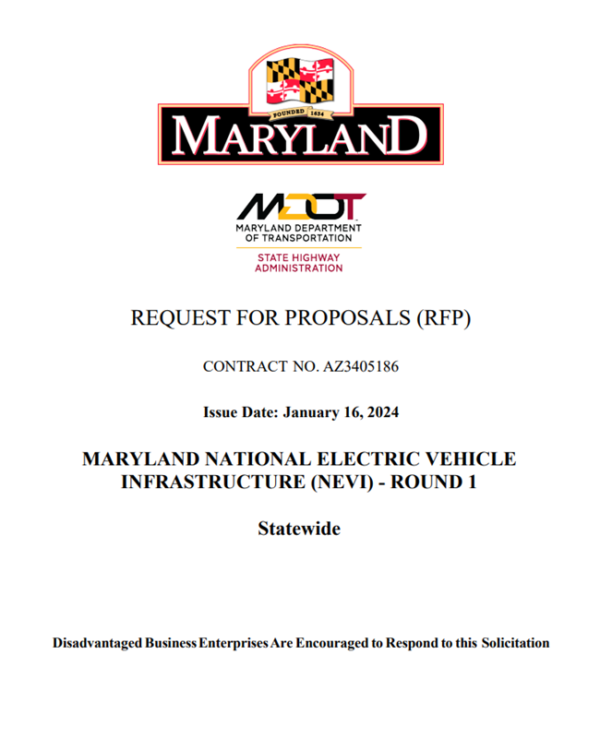 FOUNDED 1634
MARYLAND

MDOT
MARYLAND DEPARTMENT OF TRANSPORTATION
STATE HIGHWAY ADMINISTRATION

REQUEST FOR PROPOSALS (RFP)

CONTRACT NO. AZ3405186

Issue Date: January 16, 2024

MARYLAND NATIONAL ELECTRIC VEHICLE INFRASTRUCTURE (NEVI) - ROUND 1

Statewide

Disadvantaged Business Enterprises Are Encouraged to Respond to this Solicitation